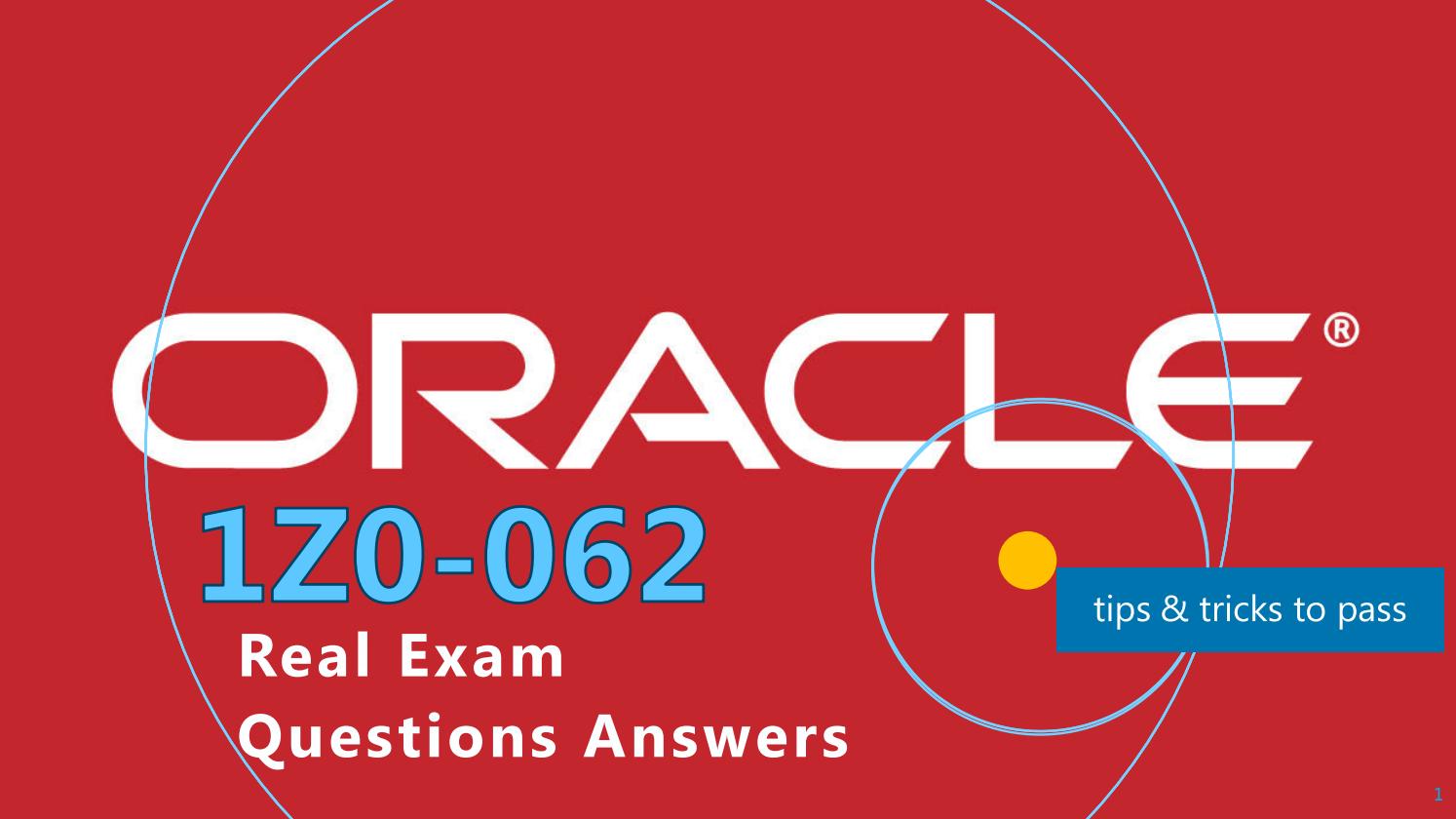 ORACLE®

1Z0-062

Real Exam Questions Answers

tips & tricks to pass

1